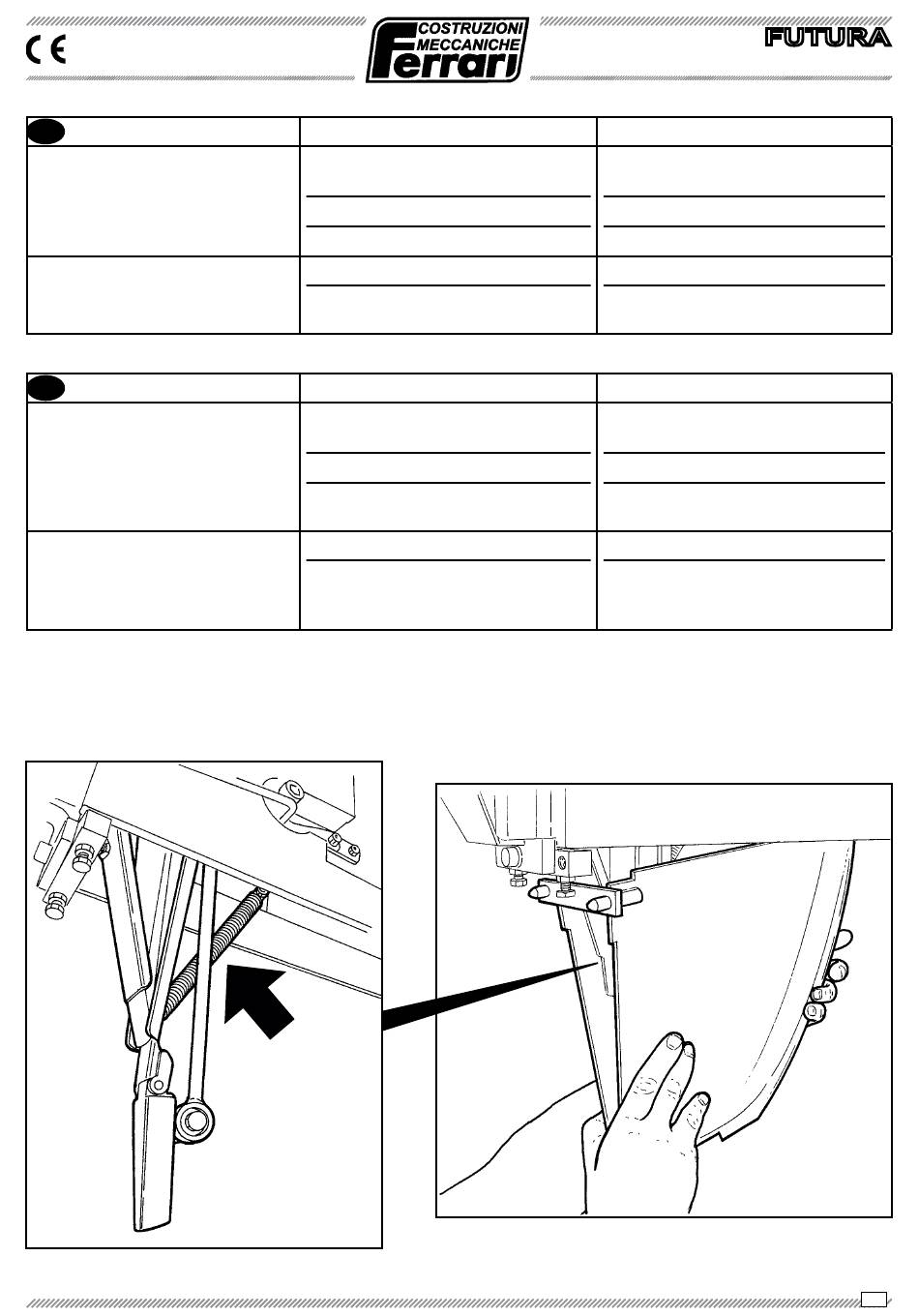 CE

COSTRUZIONI MECCANICHE Ferrari

FUTURA